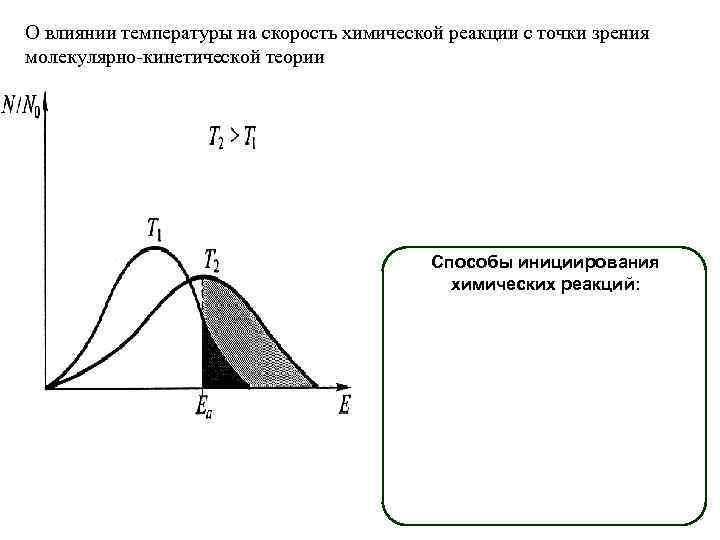 О влиянии температуры на скорость химической реакции с точки зрения молекулярно-кинетической теории

$N/N_0$

$T_2 > T_1$

$T_1$

$T_2$

$E_a$

$E$

Способы инициирования химических реакций: